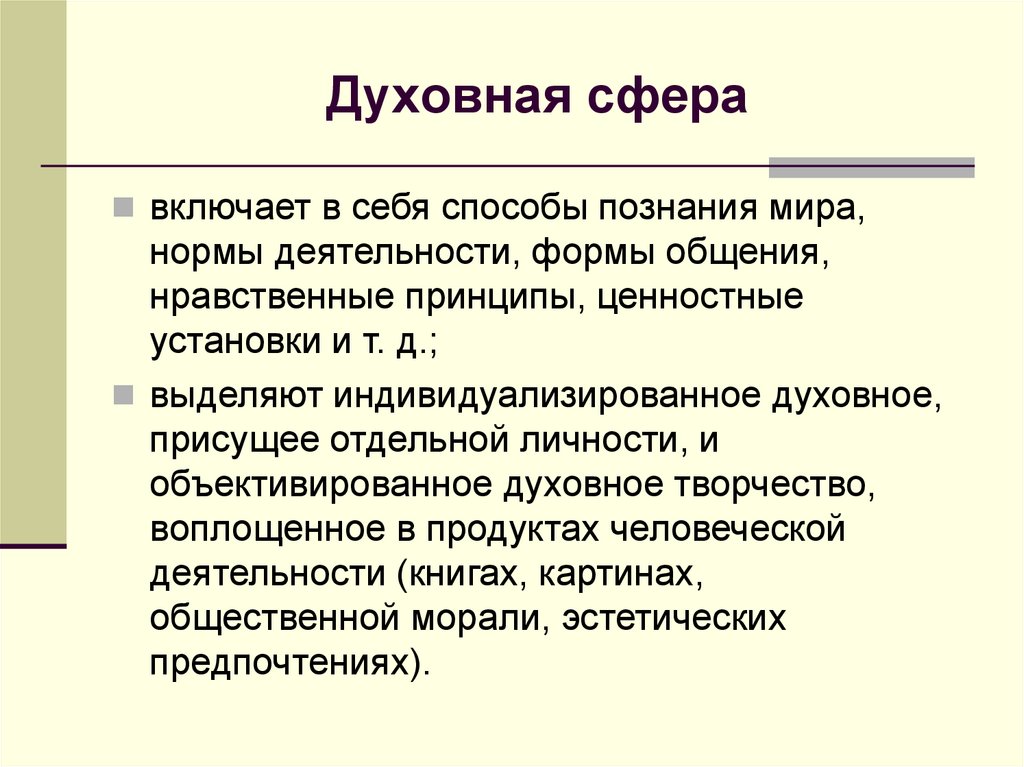 Духовная сфера

включает в себя способы познания мира, нормы деятельности, формы общения, нравственные принципы, ценностные установки и т. д.;

выделяют индивидуализированное духовное, присущее отдельной личности, и объективированное духовное творчество, воплощенное в продуктах человеческой деятельности (книгах, картинах, общественной морали, эстетических предпочтениях).